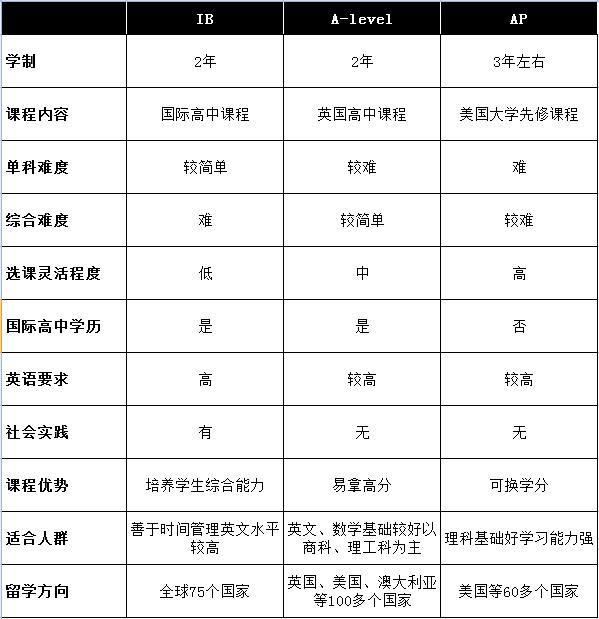 | | IB | A-level | AP |
|---|---|---|---|
| 学制 | 2年 | 2年 | 3年左右 |
| 课程内容 | 国际高中课程 | 英国高中课程 | 美国大学先修课程 |
| 单科难度 | 较简单 | 较难 | 难 |
| 综合难度 | 难 | 较简单 | 较难 |
| 选课灵活程度 | 低 | 中 | 高 |
| 国际高中学历 | 是 | 是 | 否 |
| 英语要求 | 高 | 较高 | 较高 |
| 社会实践 | 有 | 无 | 无 |
| 课程优势 | 培养学生综合能力 | 易拿高分 | 可换学分 |
| 适合人群 | 善于时间管理英文水平较高 | 英文、数学基础较好以商科、理工科为主 | 理科基础好学习能力强 |
| 留学方向 | 全球75个国家 | 英国、美国、澳大利亚等100多个国家 | 美国等60多个国家 |